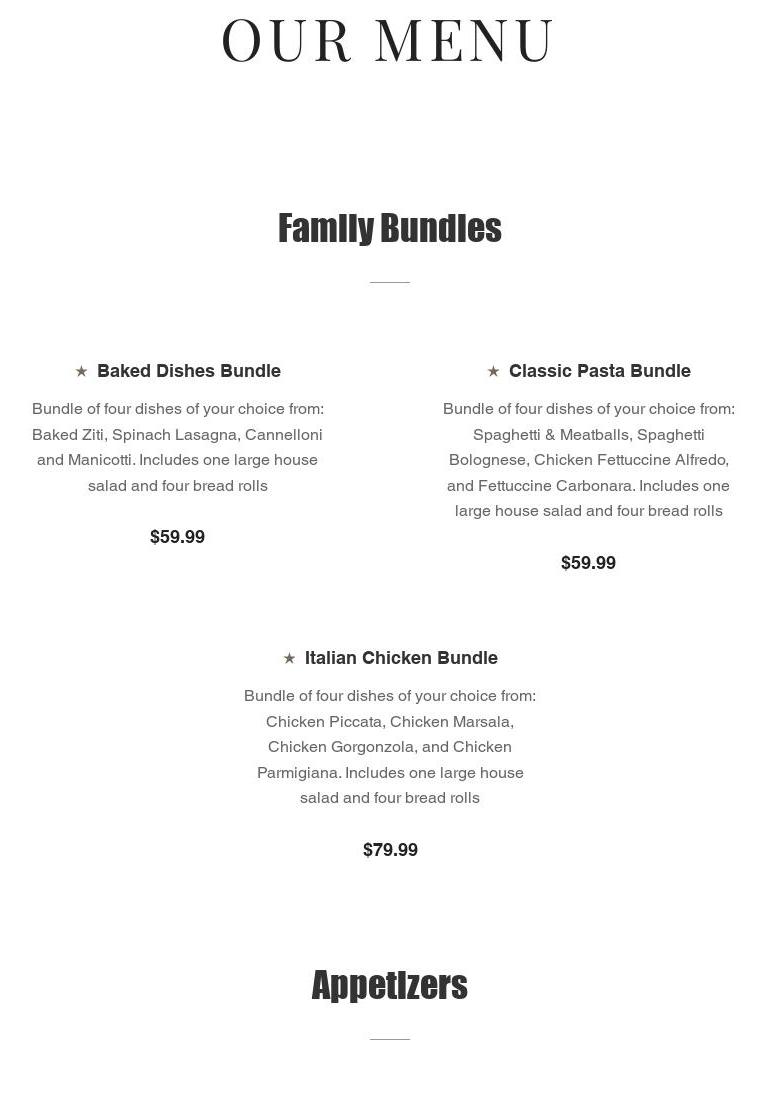 OUR MENU

Family Bundles

★ Baked Dishes Bundle

Bundle of four dishes of your choice from: Baked Ziti, Spinach Lasagna, Cannelloni and Manicotti. Includes one large house salad and four bread rolls

$59.99

★ Classic Pasta Bundle

Bundle of four dishes of your choice from: Spaghetti & Meatballs, Spaghetti Bolognese, Chicken Fettuccine Alfredo, and Fettuccine Carbonara. Includes one large house salad and four bread rolls

$59.99

★ Italian Chicken Bundle

Bundle of four dishes of your choice from: Chicken Piccata, Chicken Marsala, Chicken Gorgonzola, and Chicken Parmigiana. Includes one large house salad and four bread rolls

$79.99

Appetizers